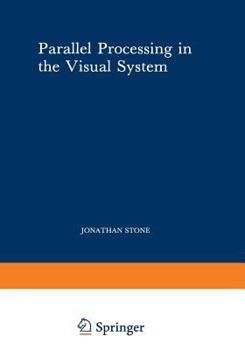 Parallel Processing in the Visual System

JONATHAN STONE

Springer